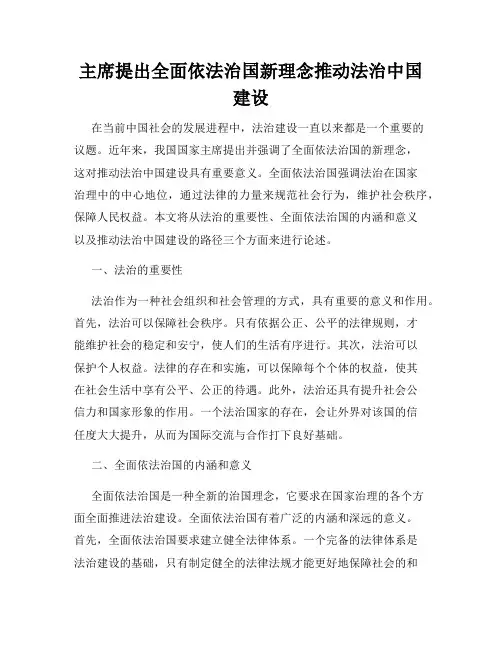 主席提出全面依法治国新理念推动法治中国建设

在当前中国社会的发展进程中，法治建设一直以来都是一个重要的议题。近年来，我国国家主席提出并强调了全面依法治国的新理念，这对推动法治中国建设具有重要意义。全面依法治国强调法治在国家治理中的中心地位，通过法律的力量来规范社会行为，维护社会秩序，保障人民权益。本文将从法治的重要性、全面依法治国的内涵和意义以及推动法治中国建设的路径三个方面来进行论述。

一、法治的重要性

法治作为一种社会组织和社会管理的方式，具有重要的意义和作用。首先，法治可以保障社会秩序。只有依据公正、公平的法律规则，才能维护社会的稳定和安宁，使人们的生活有序进行。其次，法治可以保护个人权益。法律的存在和实施，可以保障每个个体的权益，使其在社会生活中享有公平、公正的待遇。此外，法治还具有提升社会公信力和国家形象的作用。一个法治国家的存在，会让外界对该国的信任度大大提升，从而为国际交流与合作打下良好基础。

二、全面依法治国的内涵和意义

全面依法治国是一种全新的治国理念，它要求在国家治理的各个方面全面推进法治建设。全面依法治国有着广泛的内涵和深远的意义。首先，全面依法治国要求建立健全法律体系。一个完备的法律体系是法治建设的基础，只有制定健全的法律法规才能更好地保障社会的和